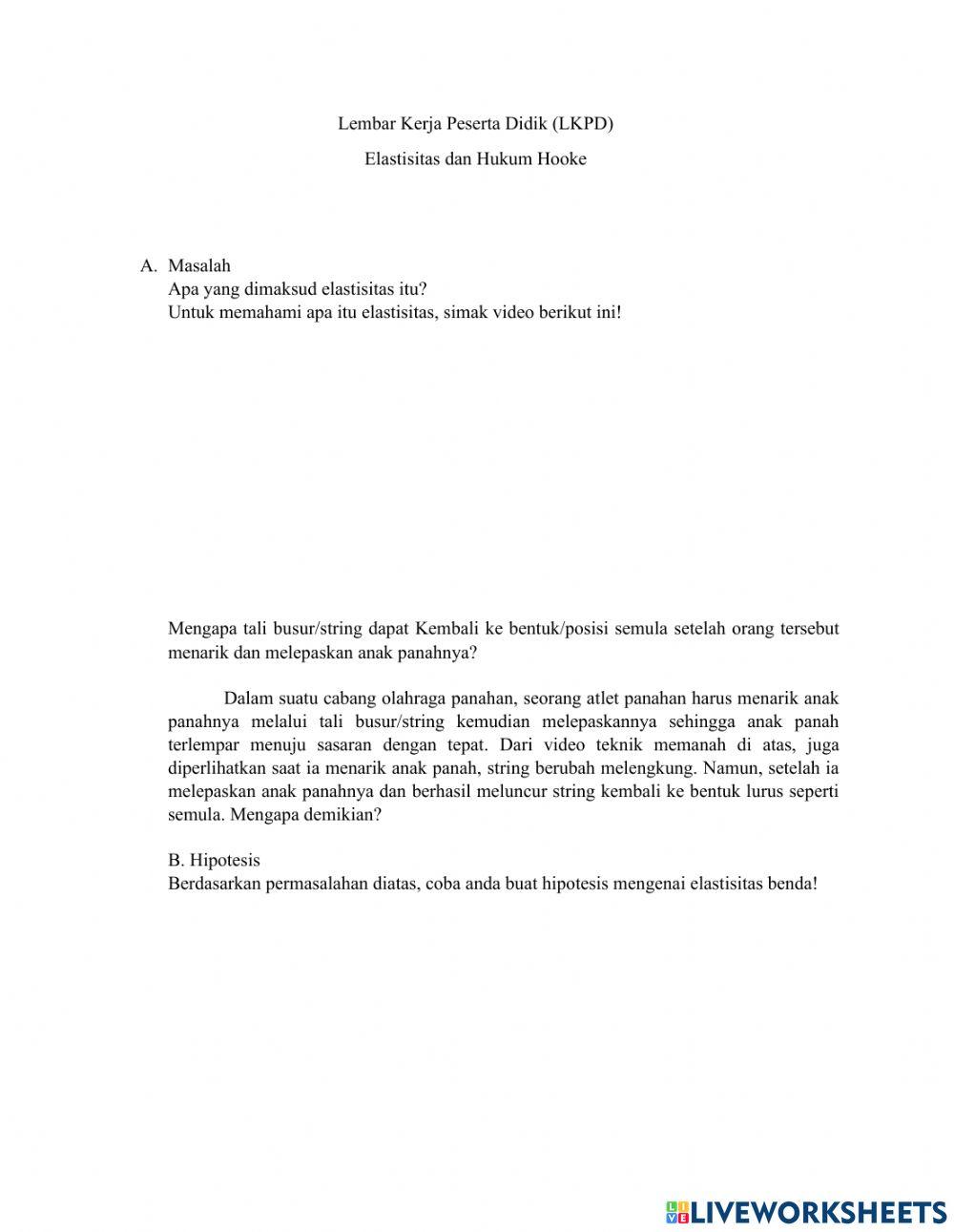 Lembar Kerja Peserta Didik (LKPD)

Elastisitas dan Hukum Hooke

A. Masalah
Apa yang dimaksud elastisitas itu?
Untuk memahami apa itu elastisitas, simak video berikut ini!

Mengapa tali busur/string dapat Kembali ke bentuk/posisi semula setelah orang tersebut menarik dan melepaskan anak panahnya?

Dalam suatu cabang olahraga panahan, seorang atlet panahan harus menarik anak panahnya melalui tali busur/string kemudian melepaskannya sehingga anak panah terlempar menuju sasaran dengan tepat. Dari video teknik memanah di atas, juga diperlihatkan saat ia menarik anak panah, string berubah melengkung. Namun, setelah ia melepaskan anak panahnya dan berhasil meluncur string kembali ke bentuk lurus seperti semula. Mengapa demikian?

B. Hipotesis
Berdasarkan permasalahan diatas, coba anda buat hipotesis mengenai elastisitas benda!

LIVEWORKSHEETS